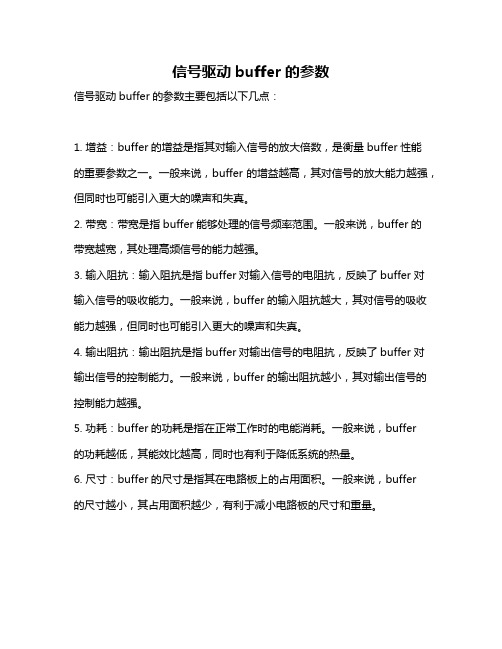 信号驱动 buffer 的参数

信号驱动 buffer 的参数主要包括以下几点：

1. 增益：buffer 的增益是指其对输入信号的放大倍数，是衡量 buffer 性能的重要参数之一。一般来说，buffer 的增益越高，其对信号的放大能力越强，但同时也可能引入更大的噪声和失真。

2. 带宽：带宽是指 buffer 能够处理的信号频率范围。一般来说，buffer 的带宽越宽，其处理高频信号的能力越强。

3. 输入阻抗：输入阻抗是指 buffer 对输入信号的电阻抗，反映了 buffer 对输入信号的吸收能力。一般来说，buffer 的输入阻抗越大，其对信号的吸收能力越强，但同时也可能引入更大的噪声和失真。

4. 输出阻抗：输出阻抗是指 buffer 对输出信号的电阻抗，反映了 buffer 对输出信号的控制能力。一般来说，buffer 的输出阻抗越小，其对输出信号的控制能力越强。

5. 功耗：buffer 的功耗是指在正常工作时的电能消耗。一般来说，buffer 的功耗越低，其能效比越高，同时也有利于降低系统的热量。

6. 尺寸：buffer 的尺寸是指其在电路板上的占用面积。一般来说，buffer 的尺寸越小，其占用面积越少，有利于减小电路板的尺寸和重量。